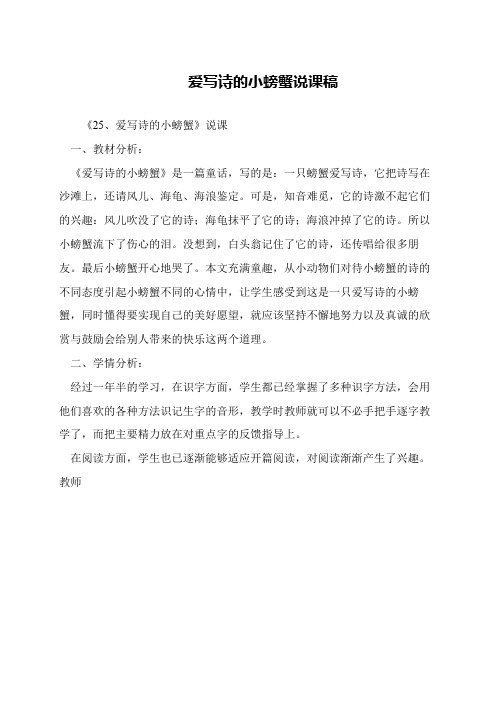 爱写诗的小螃蟹说课稿

《25、爱写诗的小螃蟹》说课

一、教材分析：

《爱写诗的小螃蟹》是一篇童话，写的是：一只螃蟹爱写诗，它把诗写在沙滩上，还请风儿、海龟、海浪鉴定。可是，知音难觅，它的诗激不起它们的兴趣：风儿吹没了它的诗；海龟抹平了它的诗；海浪冲掉了它的诗。所以小螃蟹流下了伤心的泪。没想到，白头翁记住了它的诗，还传唱给很多朋友。最后小螃蟹开心地哭了。本文充满童趣，从小动物们对待小螃蟹的诗的不同态度引起小螃蟹不同的心情中，让学生感受到这是一只爱写诗的小螃蟹，同时懂得要实现自己的美好愿望，就应该坚持不懈地努力以及真诚的欣赏与鼓励会给别人带来的快乐这两个道理。

二、学情分析：

经过一年半的学习，在识字方面，学生都已经掌握了多种识字方法，会用他们喜欢的各种方法识记生字的音形，教学时教师就可以不必手把手逐字教学了，而把主要精力放在对重点字的反馈指导上。

在阅读方面，学生也已逐渐能够适应开篇阅读，对阅读渐渐产生了兴趣。教师